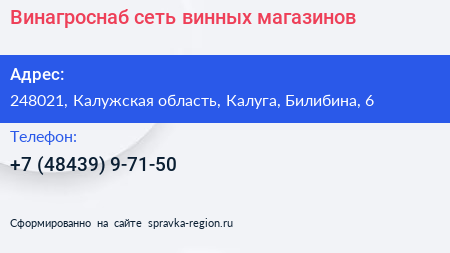 Винагроснаб сеть винных магазинов

Адрес:

248021, Калужская область, Калуга, Билибина, 6

Телефон:

+7 (48439) 9-71-50

Сформированно на сайте spravka-region.ru